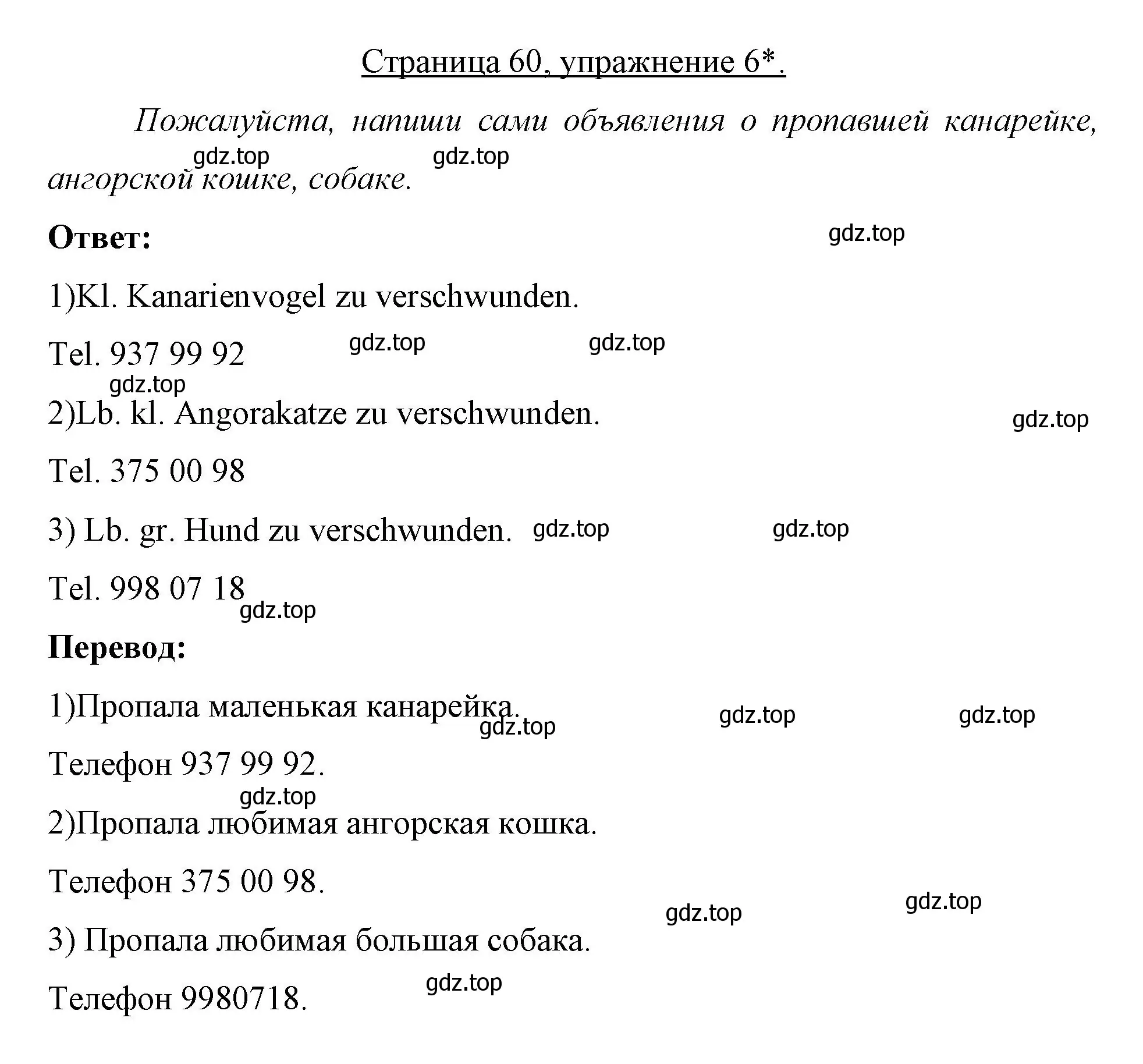 Страница 60, упражнение 6*.

Пожалуйста, напиши сами объявления о пропавшей канарейке, ангорской кошке, собаке.

gdz.top gdz.top

Ответ:

gdz.top

1)Kl. Kanarienvogel zu verschwunden.

Tel. 937 99 92

gdz.top gdz.top gdz.top

2)Lb. kl. Angorakatze zu verschwunden.

gdz.top

Tel. 375 00 98

3) Lb. gr. Hund zu verschwunden.

gdz.top gdz.top

Tel. 998 07 18

gdz.top

Перевод:

1)Пропала маленькая канарейка.

gdz.top gdz.top gdz.top

Телефон 937 99 92.

gdz.top

2)Пропала любимая ангорская кошка.

Телефон 375 00 98.

gdz.top gdz.top

3) Пропала любимая большая собака.

gdz.top

Телефон 9980718.